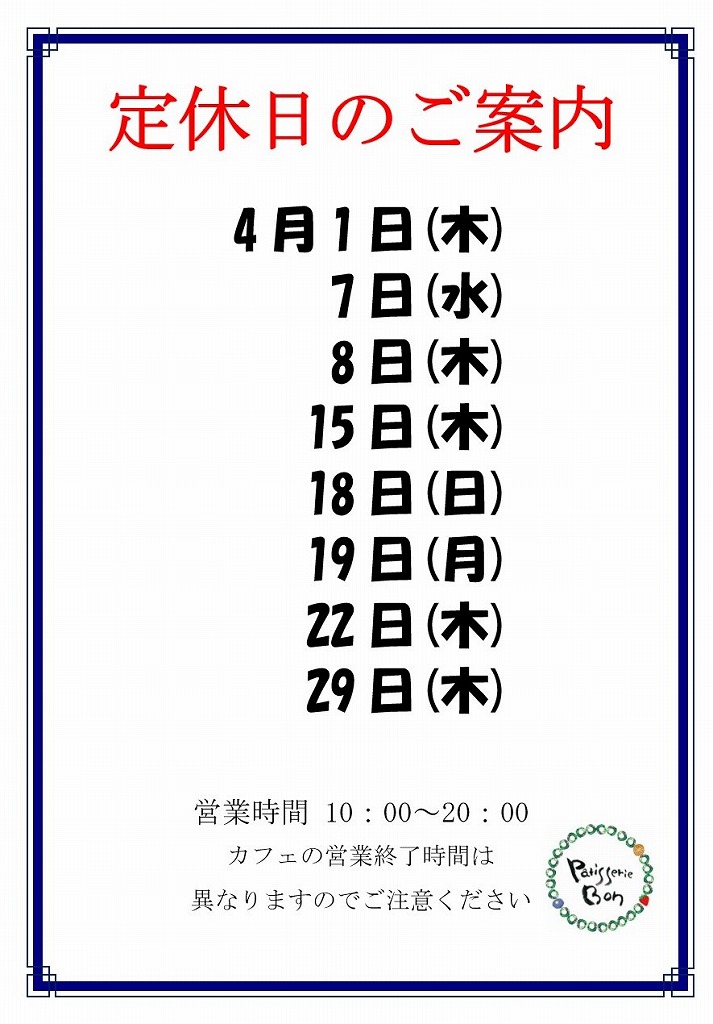 定休日のご案内

4月1日(木)
7日(水)
8日(木)
15日(木)
18日(日)
19日(月)
22日(木)
29日(木)

営業時間 10：00～20：00
カフェの営業終了時間は
異なりますのでご注意ください

Patisserie
Bon